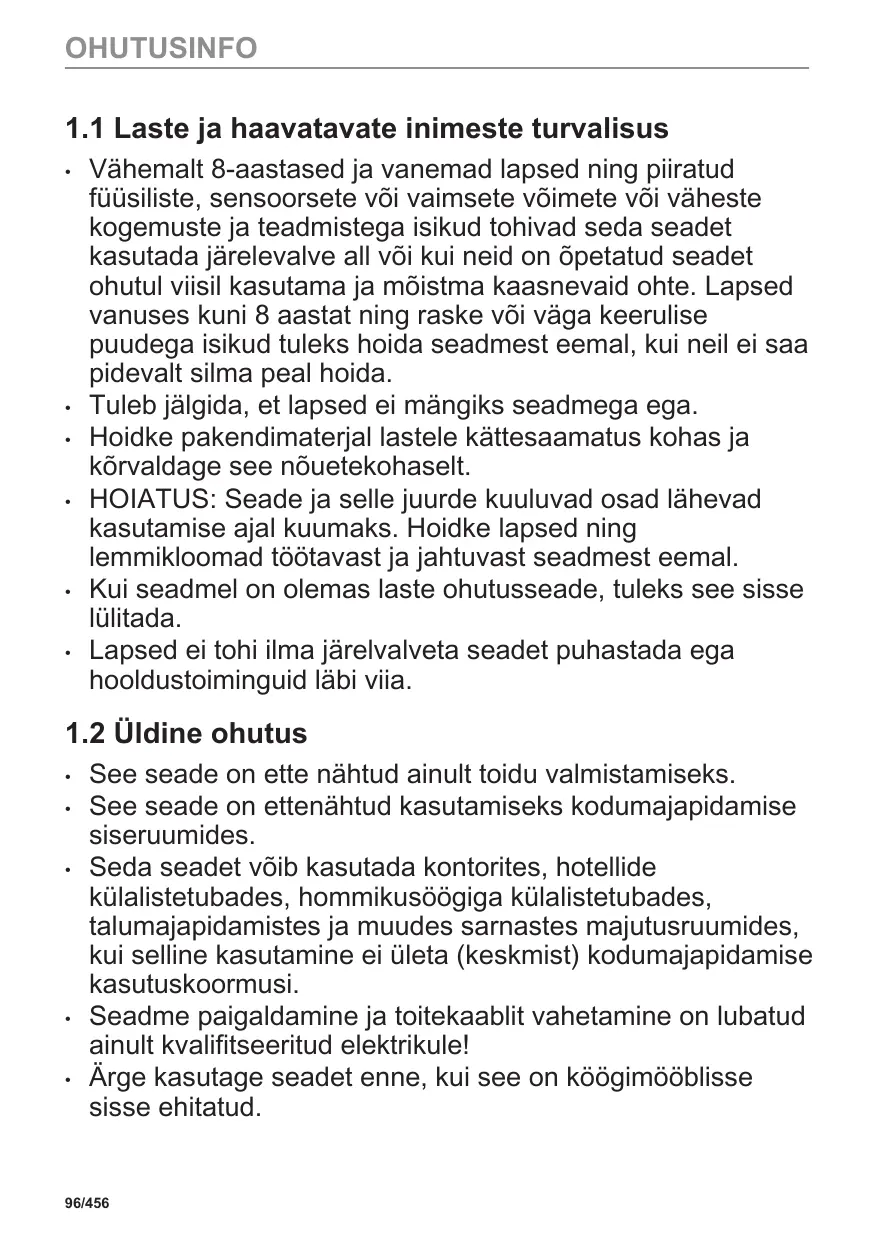 OHUTUSINFO

1.1 Laste ja haavatavate inimeste turvalisus

• Vähemalt 8-aastased ja vanemad lapsed ning piiratud füüsiliste, sensoorsete või vaimsete võimete või väheste kogemuste ja teadmistega isikud tohivad seda seadet kasutada järelevalve all või kui neid on õpetatud seadet ohutul viisil kasutama ja mõistma kaasnevaid ohte. Lapsed vanuses kuni 8 aastat ning raske või väga keerulise puudega isikud tuleks hoida seadmest eemal, kui neil ei saa pidevalt silma peal hoida.
• Tuleb jälgida, et lapsed ei mängiks seadmega ega.
• Hoidke pakendimaterjal lastele kättesaamatus kohas ja kõrvaldage see nõuetekohaselt.
• HOIATUS: Seade ja selle juurde kuuluvad osad lähevad kasutamise ajal kuumaks. Hoidke lapsed ning lemmikloomad töötavast ja jahtuvast seadmest eemal.
• Kui seadmel on olemas laste ohutusseade, tuleks see sisse lülitada.
• Lapsed ei tohi ilma järelvalveta seadet puhastada ega hooldustoiminguid läbi viia.

1.2 Üldine ohutus

• See seade on ette nähtud ainult toidu valmistamiseks.
• See seade on ettenähtud kasutamiseks kodumajapidamise siseruumides.
• Seda seadet võib kasutada kontorites, hotellide külalistetubades, hommikusöögiga külalistetubades, talumajapidamistes ja muudes sarnastes majutusruumides, kui selline kasutamine ei ületa (keskmist) kodumajapidamise kasutuskoormusi.
• Seadme paigaldamine ja toitekaablit vahetamine on lubatud ainult kvalifitseeritud elektrikule!
• Ärge kasutage seadet enne, kui see on köögimööblisse sisse ehitatud.

96/456